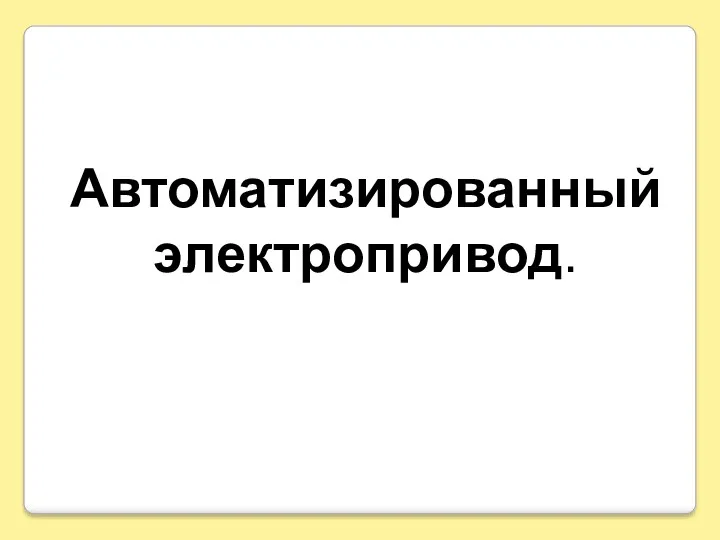 Автоматизированный электропривод.